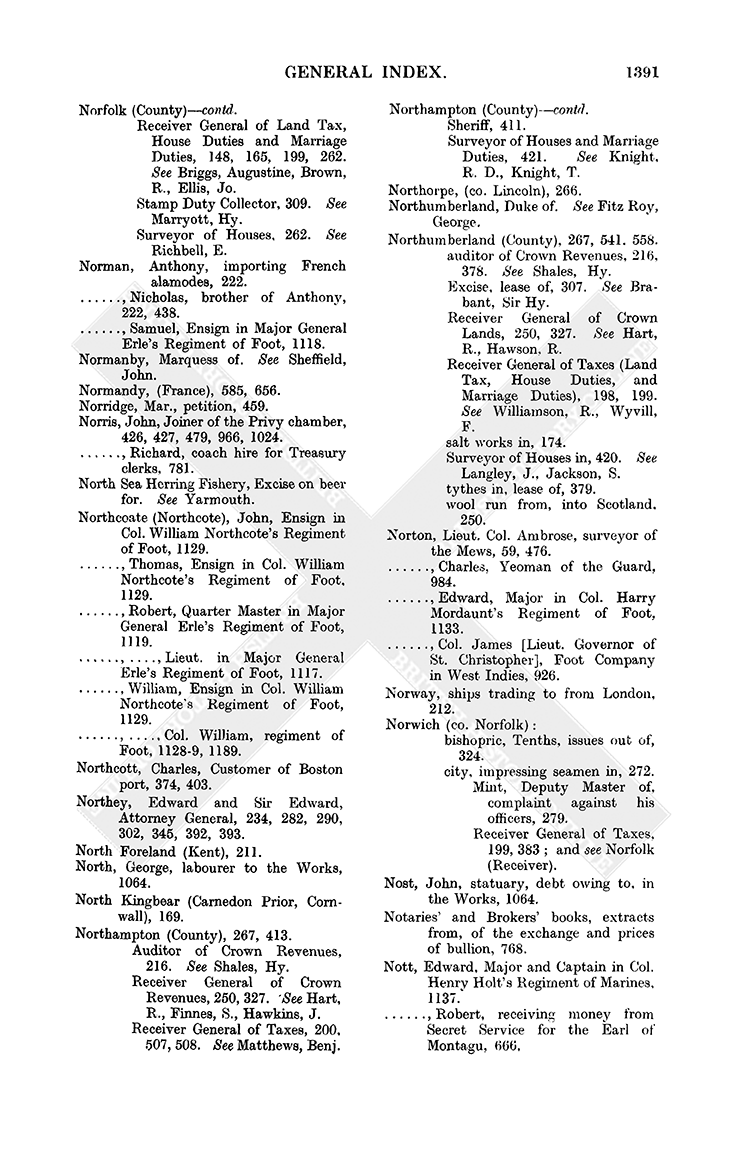 GENERAL INDEX.

1391

Norfolk (County)—contd.
Receiver General of Land Tax, House Duties and Marriage Duties, 148, 165, 199, 262. See Briggs, Augustine, Brown, R., Ellis, Jo.
Stamp Duty Collector, 309. See Marryott, Hy.
Surveyor of Houses, 262. See Richbell, E.

Norman, Anthony, importing French alamodes, 222.

......, Nicholas, brother of Anthony, 222, 438.

......, Samuel, Ensign in Major General Erle's Regiment of Foot, 1118.

Normanby, Marquess of. See Sheffield, John.

Normandy, (France), 585, 656.

Norridge, Mar., petition, 459.

Norris, John, Joiner of the Privy chamber, 426, 427, 479, 966, 1024.

......, Richard, coach hire for Treasury clerks, 781.

North Sea Herring Fishery, Excise on beer for. See Yarmouth.

Northcoate (Northcote), John, Ensign in Col. William Northcote's Regiment of Foot, 1129.

......, Thomas, Ensign in Col. William Northcote's Regiment of Foot, 1129.

......, Robert, Quarter Master in Major General Erle's Regiment of Foot, 1119.

......, ...., Lieut. in Major General Erle's Regiment of Foot, 1117.

......, William, Ensign in Col. William Northcote's Regiment of Foot, 1129.

......, ...., Col. William, regiment of Foot, 1128-9, 1189.

Northcott, Charles, Customer of Boston port, 374, 403.

Northey, Edward and Sir Edward, Attorney General, 234, 282, 290, 302, 345, 392, 393.

North Foreland (Kent), 211.

North, George, labourer to the Works, 1064.

North Kingbear (Carnedon Prior, Cornwall), 169.

Northampton (County), 267, 413.
Auditor of Crown Revenues, 216. See Shales, Hy.
Receiver General of Crown Revenues, 250, 327. See Hart, R., Finnes, S., Hawkins, J.
Receiver General of Taxes, 200, 507, 508. See Matthews, Benj.

Northampton (County)—contd.
Sheriff, 411.
Surveyor of Houses and Marriage Duties, 421. See Knight, R. D., Knight, T.

Northorpe, (co. Lincoln), 266.

Northumberland, Duke of. See Fitz Roy, George.

Northumberland (County), 267, 541. 558.
auditor of Crown Revenues, 216, 378. See Shales, Hy.
Excise, lease of, 307. See Brabant, Sir Hy.
Receiver General of Crown Lands, 250, 327. See Hart, R., Hawson, R.
Receiver General of Taxes (Land Tax, House Duties, and Marriage Duties), 198, 199. See Williamson, R., Wyvill, F.
salt works in, 174.
Surveyor of Houses in, 420. See Langley, J., Jackson, S.
tythes in, lease of, 379.
wool run from, into Scotland, 250.

Norton, Lieut. Col. Ambrose, surveyor of the Mews, 59, 476.

......, Charles, Yeoman of the Guard, 984.

......, Edward, Major in Col. Harry Mordaunt's Regiment of Foot, 1133.

......, Col. James [Lieut. Governor of St. Christopher], Foot Company in West Indies, 926.

Norway, ships trading to from London, 212.

Norwich (co. Norfolk):
bishopric, Tenths, issues out of, 324.
city, impressing seamen in, 272.
Mint, Deputy Master of, complaint against his officers, 279.
Receiver General of Taxes, 199, 383; and see Norfolk (Receiver).

Nost, John, statuary, debt owing to, in the Works, 1064.

Notaries' and Brokers' books, extracts from, of the exchange and prices of bullion, 768.

Nott, Edward, Major and Captain in Col. Henry Holt's Regiment of Marines, 1137.

......, Robert, receiving money from Secret Service for the Earl of Montagu, 666.